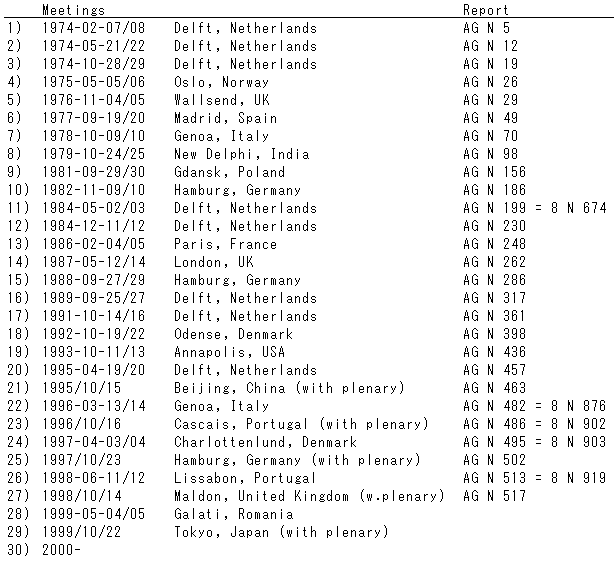 | | Meetings | | Report |
|---|---|---|---|
| 1) | 1974-02-07/08 | Delft, Netherlands | AG N 5 |
| 2) | 1974-05-21/22 | Delft, Netherlands | AG N 12 |
| 3) | 1974-10-28/29 | Delft, Netherlands | AG N 19 |
| 4) | 1975-05-05/06 | Oslo, Norway | AG N 26 |
| 5) | 1976-11-04/05 | Wallsend, UK | AG N 29 |
| 6) | 1977-09-19/20 | Madrid, Spain | AG N 49 |
| 7) | 1978-10-09/10 | Genoa, Italy | AG N 70 |
| 8) | 1979-10-24/25 | New Delphi, India | AG N 98 |
| 9) | 1981-09-29/30 | Gdansk, Poland | AG N 156 |
| 10) | 1982-11-09/10 | Hamburg, Germany | AG N 186 |
| 11) | 1984-05-02/03 | Delft, Netherlands | AG N 199 = 8 N 674 |
| 12) | 1984-12-11/12 | Delft, Netherlands | AG N 230 |
| 13) | 1986-02-04/05 | Paris, France | AG N 248 |
| 14) | 1987-05-12/14 | London, UK | AG N 262 |
| 15) | 1988-09-27/29 | Hamburg, Germany | AG N 286 |
| 16) | 1989-09-25/27 | Delft, Netherlands | AG N 317 |
| 17) | 1991-10-14/16 | Delft, Netherlands | AG N 361 |
| 18) | 1992-10-19/22 | Odense, Denmark | AG N 398 |
| 19) | 1993-10-11/13 | Annapolis, USA | AG N 436 |
| 20) | 1995-04-19/20 | Delft, Netherlands | AG N 457 |
| 21) | 1995/10/15 | Beijing, China (with plenary) | AG N 463 |
| 22) | 1996-03-13/14 | Genoa, Italy | AG N 482 = 8 N 876 |
| 23) | 1996/10/16 | Cascais, Portugal (with plenary) | AG N 486 = 8 N 902 |
| 24) | 1997-04-03/04 | Charlottenlund, Denmark | AG N 495 = 8 N 903 |
| 25) | 1997/10/23 | Hamburg, Germany (with plenary) | AG N 502 |
| 26) | 1998-06-11/12 | Lissabon, Portugal | AG N 513 = 8 N 919 |
| 27) | 1998/10/14 | Maldon, United Kingdom (w.plenary) | AG N 517 |
| 28) | 1999-05-04/05 | Galati, Romania | |
| 29) | 1999/10/22 | Tokyo, Japan (with plenary) | |
| 30) | 2000- | | |